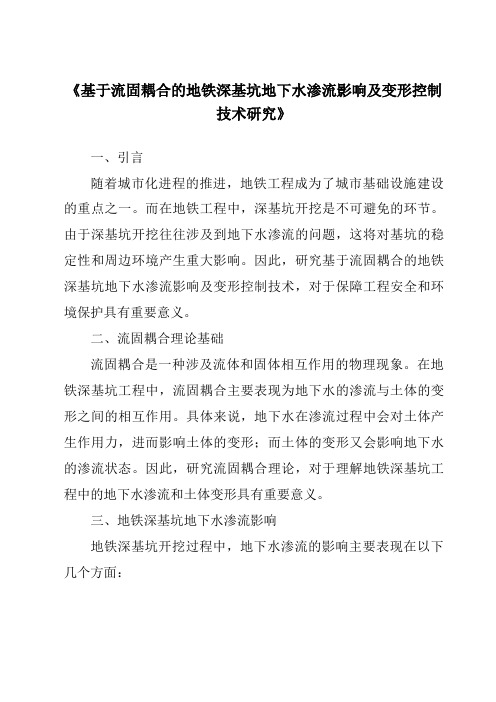 《基于流固耦合的地铁深基坑地下水渗流影响及变形控制技术研究》

一、引言

随着城市化进程的推进，地铁工程成为了城市基础设施建设的重点之一。而在地铁工程中，深基坑开挖是不可避免的环节。由于深基坑开挖往往涉及到地下水渗流的问题，这将对基坑的稳定性和周边环境产生重大影响。因此，研究基于流固耦合的地铁深基坑地下水渗流影响及变形控制技术，对于保障工程安全和环境保护具有重要意义。

二、流固耦合理论基础

流固耦合是一种涉及流体和固体相互作用的物理现象。在地铁深基坑工程中，流固耦合主要表现为地下水的渗流与土体的变形之间的相互作用。具体来说，地下水在渗流过程中会对土体产生作用力，进而影响土体的变形；而土体的变形又会影响地下水的渗流状态。因此，研究流固耦合理论，对于理解地铁深基坑工程中的地下水渗流和土体变形具有重要意义。

三、地铁深基坑地下水渗流影响

地铁深基坑开挖过程中，地下水渗流的影响主要表现在以下几个方面：